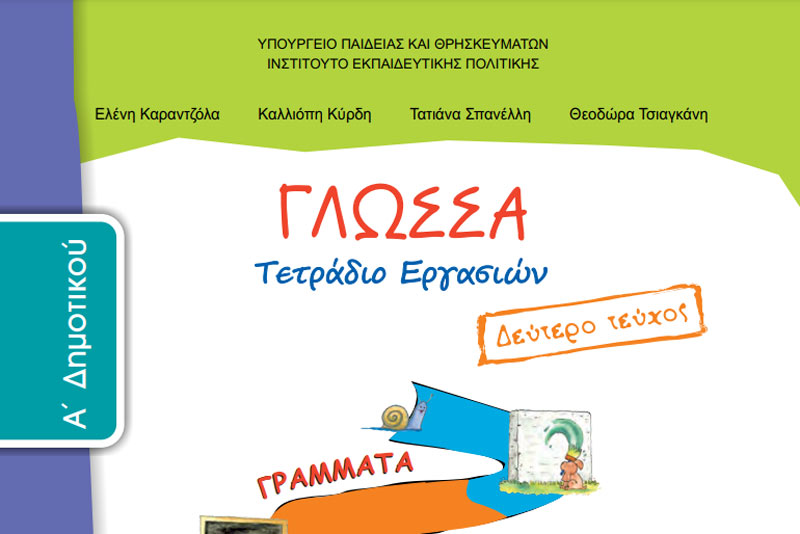 ΥΠΟΥΡΓΕΙΟ ΠΑΙΔΕΙΑΣ ΚΑΙ ΘΡΗΣΚΕΥΜΑΤΩΝ
ΙΝΣΤΙΤΟΥΤΟ ΕΚΠΑΙΔΕΥΤΙΚΗΣ ΠΟΛΙΤΙΚΗΣ

Ελένη Καραντζόλα Καλλιόπη Κύρδη Τατιάνα Σπανέλλη Θεοδώρα Τσιαγκάνη

Α΄ Δημοτικού

ΓΛΩΣΣΑ
Τετράδιο Εργασιών

Δεύτερο τεύχος

ΓΡΑΜΜΑΤΑ